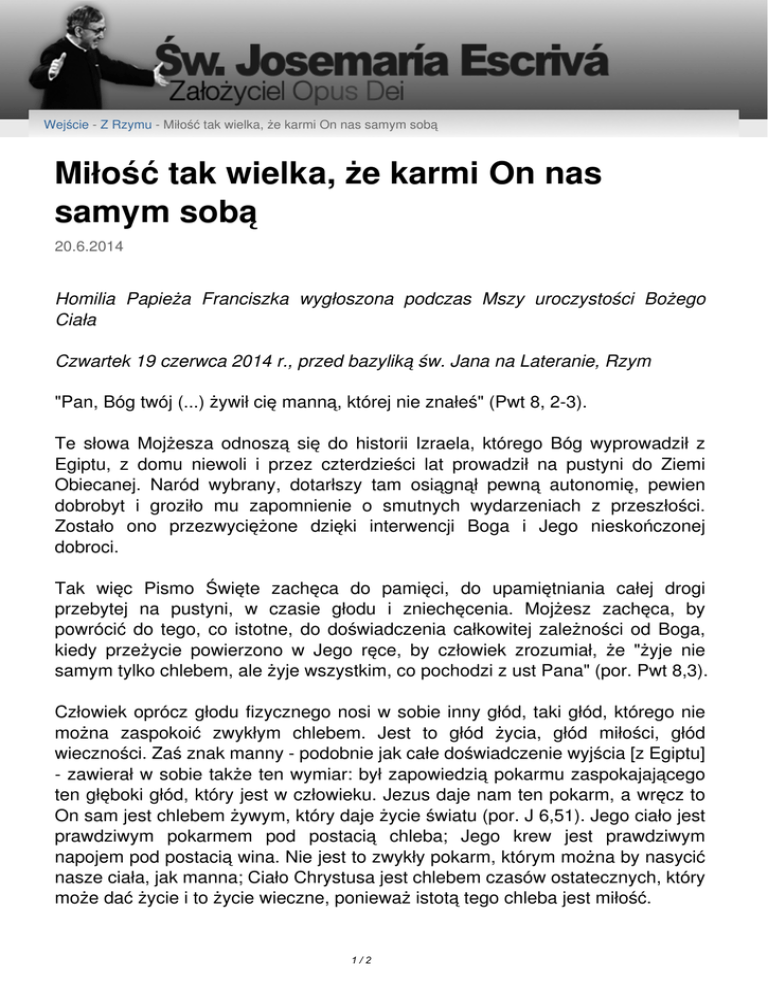 Św. Josemaría Escrivá
Założyciel Opus Dei

Wejście - Z Rzymu - Miłość tak wielka, że karmi On nas samym sobą

Miłość tak wielka, że karmi On nas samym sobą

20.6.2014

Homilia Papieża Franciszka wygłoszona podczas Mszy uroczystości Bożego Ciała

Czwartek 19 czerwca 2014 r., przed bazyliką św. Jana na Lateranie, Rzym

"Pan, Bóg twój (...) żywił cię manną, której nie znałeś" (Pwt 8, 2-3).

Te słowa Mojżesza odnoszą się do historii Izraela, którego Bóg wyprowadził z Egiptu, z domu niewoli i przez czterdzieści lat prowadził na pustyni do Ziemi Obiecanej. Naród wybrany, dotarłszy tam osiągnął pewną autonomię, pewien dobrobyt i groziło mu zapomnienie o smutnych wydarzeniach z przeszłości. Zostało ono przezwyciężone dzięki interwencji Boga i Jego nieskończonej dobroci.

Tak więc Pismo Święte zachęca do pamięci, do upamiętniania całej drogi przebytej na pustyni, w czasie głodu i zniechęcenia. Mojżesz zachęca, by powrócić do tego, co istotne, do doświadczenia całkowitej zależności od Boga, kiedy przeżycie powierzono w Jego ręce, by człowiek zrozumiał, że "żyje nie samym tylko chlebem, ale żyje wszystkim, co pochodzi z ust Pana" (por. Pwt 8,3).

Człowiek oprócz głodu fizycznego nosi w sobie inny głód, taki głód, którego nie można zaspokoić zwykłym chlebem. Jest to głód życia, głód miłości, głód wieczności. Zaś znak manny - podobnie jak całe doświadczenie wyjścia [z Egiptu] - zawierał w sobie także ten wymiar: był zapowiedzią pokarmu zaspokajającego ten głęboki głód, który jest w człowieku. Jezus daje nam ten pokarm, a wręcz to On sam jest chlebem żywym, który daje życie światu (por. J 6,51). Jego ciało jest prawdziwym pokarmem pod postacią chleba; Jego krew jest prawdziwym napojem pod postacią wina. Nie jest to zwykły pokarm, którym można by nasycić nasze ciała, jak manna; Ciało Chrystusa jest chlebem czasów ostatecznych, który może dać życie i to życie wieczne, ponieważ istotą tego chleba jest miłość.

1 / 2